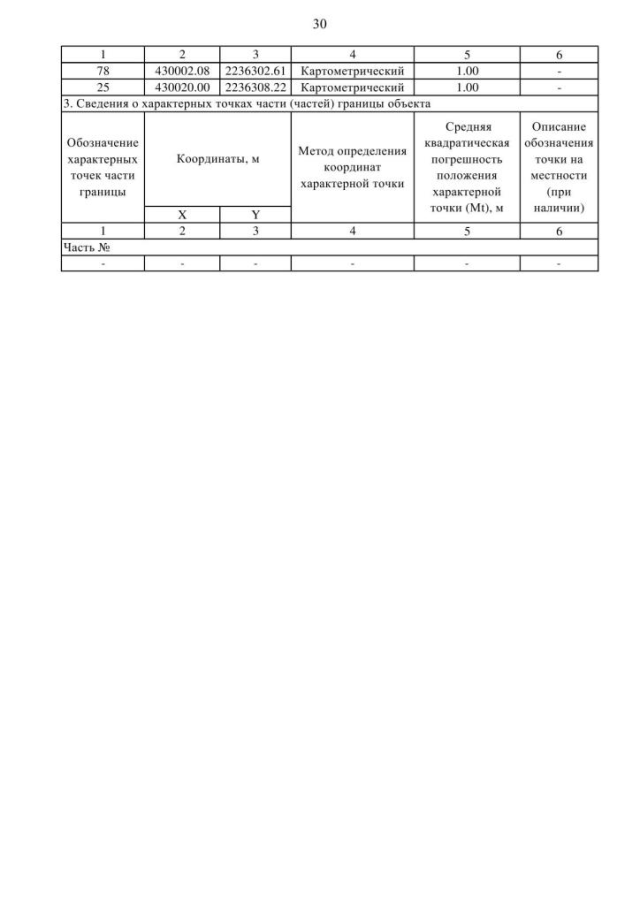 30

| 1 | 2 | 3 | 4 | 5 | 6 |
|---|---|---|---|---|---|
| 78 | 430002.08 | 2236302.61 | Картометрический | 1.00 | - |
| 25 | 430020.00 | 2236308.22 | Картометрический | 1.00 | - |
| 3. Сведения о характерных точках части (частей) границы объекта | | | | | |
| Обозначение характерных точек части границы | Координаты, м | | Метод определения координат характерной точки | Средняя квадратическая погрешность положения характерной точки (Mt), м | Описание обозначения точки на местности (при наличии) |
| | X | Y | | | |
| 1 | 2 | 3 | 4 | 5 | 6 |
| Часть № | | | | | |
| - | - | - | - | - | - |